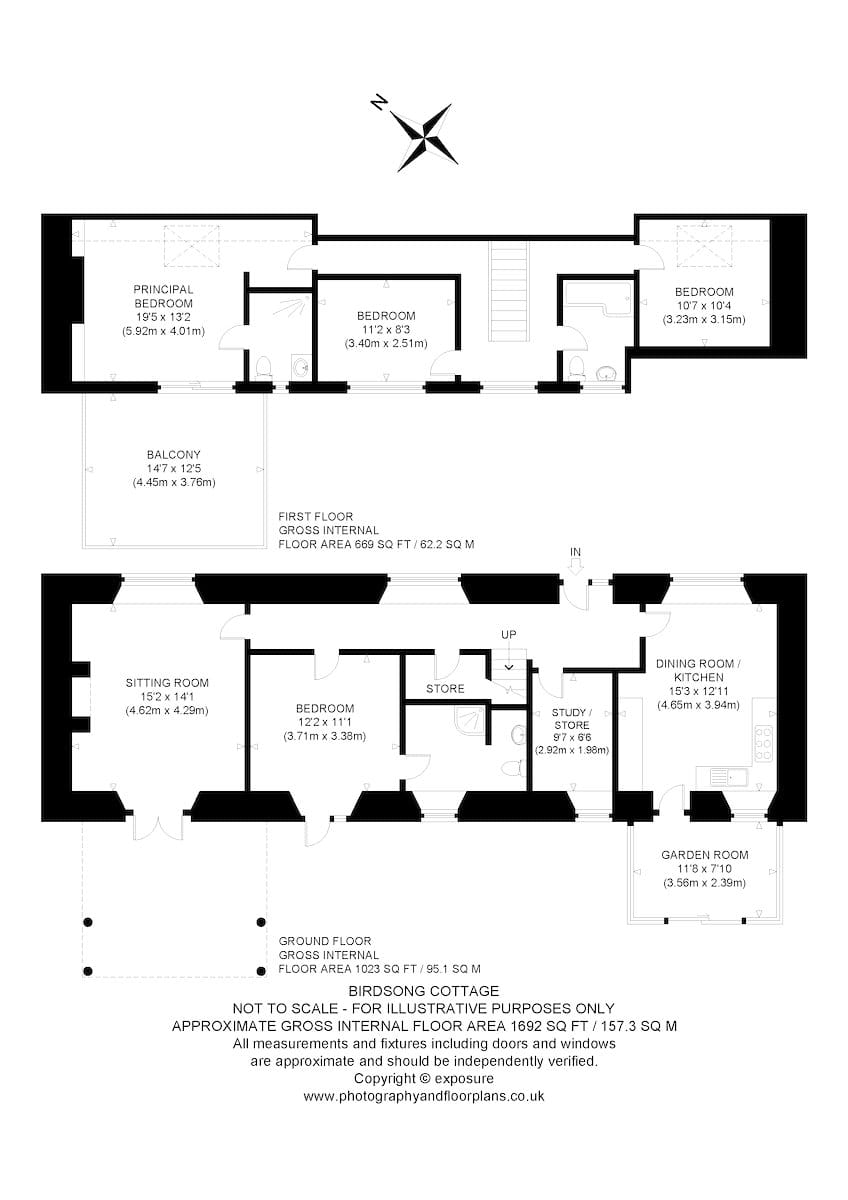 N

PRINCIPAL BEDROOM
19'5 x 13'2
(5.92m x 4.01m)

BEDROOM
11'2 x 8'3
(3.40m x 2.51m)

BEDROOM
10'7 x 10'4
(3.23m x 3.15m)

BALCONY
14'7 x 12'5
(4.45m x 3.76m)

FIRST FLOOR
GROSS INTERNAL
FLOOR AREA 669 SQ FT / 62.2 SQ M

IN

UP

SITTING ROOM
15'2 x 14'1
(4.62m x 4.29m)

BEDROOM
12'2 x 11'1
(3.71m x 3.38m)

STORE

STUDY / STORE
9'7 x 6'6
(2.92m x 1.98m)

DINING ROOM / KITCHEN
15'3 x 12'11
(4.65m x 3.94m)

GARDEN ROOM
11'8 x 7'10
(3.56m x 2.39m)

GROUND FLOOR
GROSS INTERNAL
FLOOR AREA 1023 SQ FT / 95.1 SQ M

BIRDSONG COTTAGE
NOT TO SCALE - FOR ILLUSTRATIVE PURPOSES ONLY
APPROXIMATE GROSS INTERNAL FLOOR AREA 1692 SQ FT / 157.3 SQ M
All measurements and fixtures including doors and windows are approximate and should be independently verified.
Copyright © exposure
www.photographyandfloorplans.co.uk